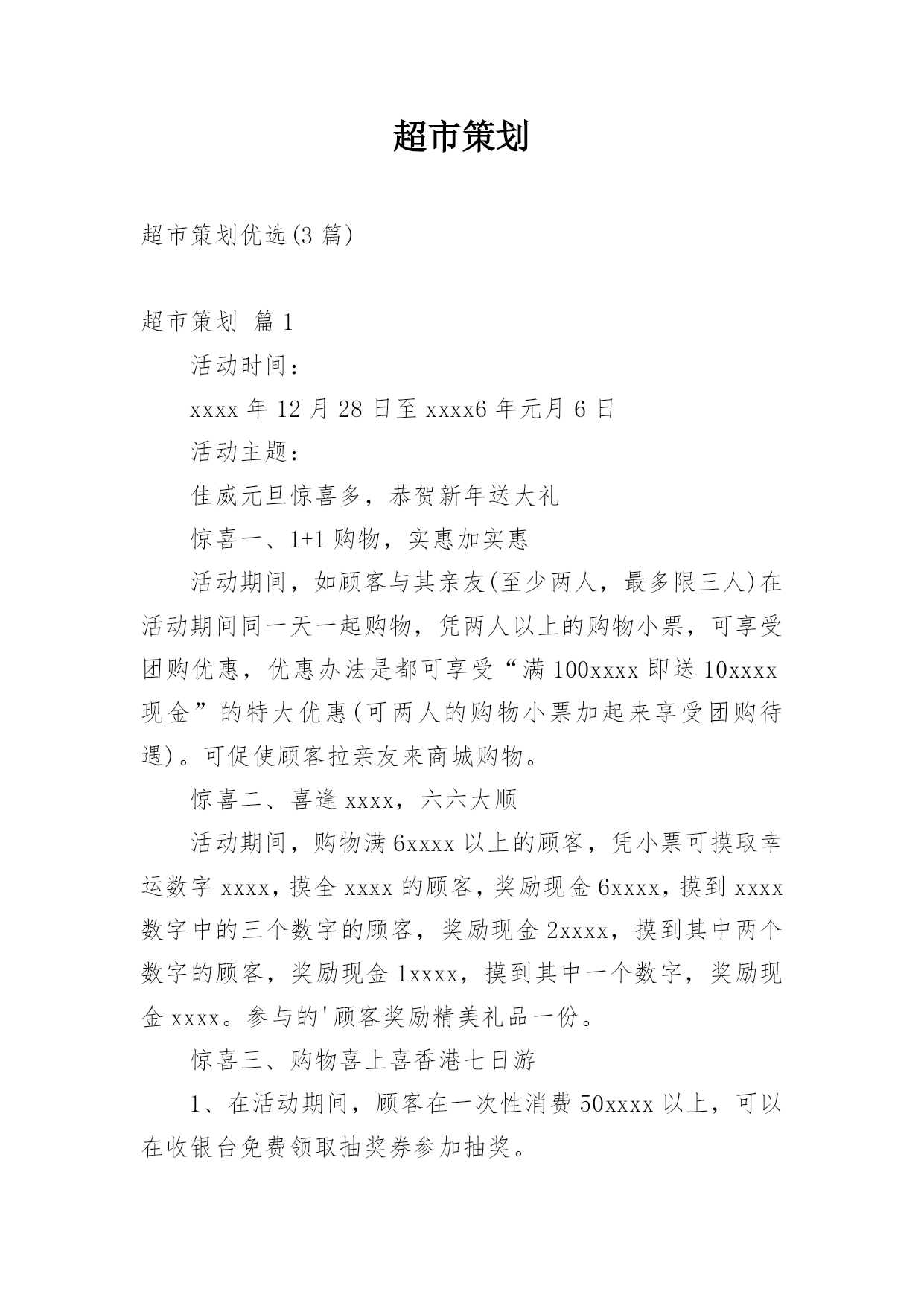 超市策划

超市策划优选(3 篇)

超市策划 篇 1

活动时间：

xxxx 年 12 月 28 日至 xxxx6 年元月 6 日

活动主题：

佳威元旦惊喜多，恭贺新年送大礼

惊喜一、1+1 购物，实惠加实惠

活动期间，如顾客与其亲友(至少两人，最多限三人)在活动期间同一天一起购物，凭两人以上的购物小票，可享受团购优惠，优惠办法是都可享受“满 100xxxx 即送 10xxxx 现金”的特大优惠(可两人的购物小票加起来享受团购待遇)。可促使顾客拉亲友来商城购物。

惊喜二、喜逢 xxxx，六六大顺

活动期间，购物满 6xxxx 以上的顾客，凭小票可摸取幸运数字 xxxx，摸全 xxxx 的顾客，奖励现金 6xxxx，摸到 xxxx 数字中的三个数字的顾客，奖励现金 2xxxx，摸到其中两个数字的顾客，奖励现金 1xxxx，摸到其中一个数字，奖励现金 xxxx。参与的'顾客奖励精美礼品一份。

惊喜三、购物喜上喜香港七日游

1、在活动期间，顾客在一次性消费 50xxxx 以上，可以在收银台免费领取抽奖券参加抽奖。